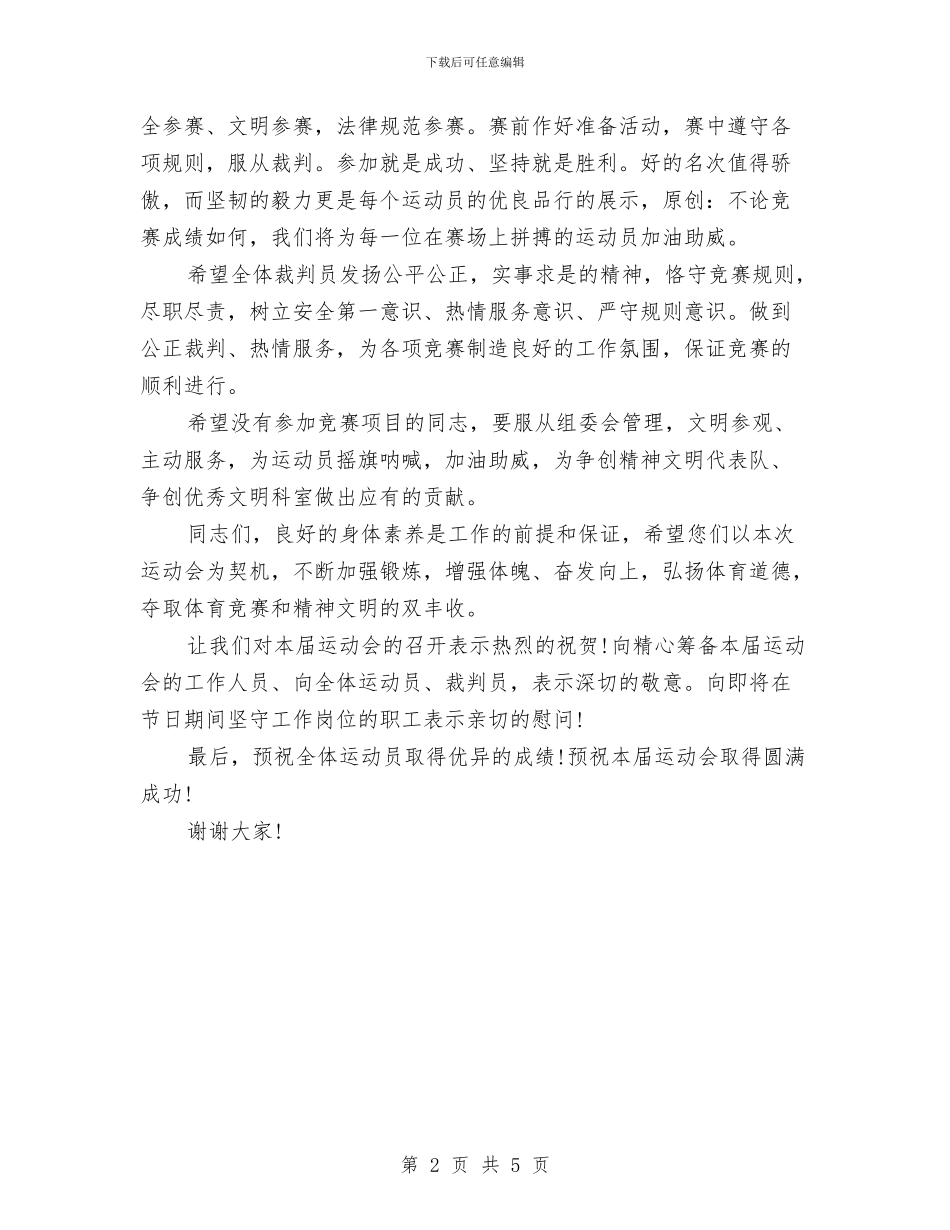 下载后可任意编辑

全参赛、文明参赛，法律规范参赛。赛前作好准备活动，赛中遵守各项规则，服从裁判。参加就是成功、坚持就是胜利。好的名次值得骄傲，而坚韧的毅力更是每个运动员的优良品行的展示，原创：不论竞赛成绩如何，我们将为每一位在赛场上拼搏的运动员加油助威。

希望全体裁判员发扬公平公正，实事求是的精神，恪守竞赛规则，尽职尽责，树立安全第一意识、热情服务意识、严守规则意识。做到公正裁判、热情服务，为各项竞赛制造良好的工作氛围，保证竞赛的顺利进行。

希望没有参加竞赛项目的同志，要服从组委会管理，文明参观、主动服务，为运动员摇旗呐喊，加油助威，为争创精神文明代表队、争创优秀文明科室做出应有的贡献。

同志们，良好的身体素养是工作的前提和保证，希望您们以本次运动会为契机，不断加强锻炼，增强体魄、奋发向上，弘扬体育道德，夺取体育竞赛和精神文明的双丰收。

让我们对本届运动会的召开表示热烈的祝贺！向精心筹备本届运动会的工作人员、向全体运动员、裁判员，表示深切的敬意。向即将在节日期间坚守工作岗位的职工表示亲切的慰问！

最后，预祝全体运动员取得优异的成绩！预祝本届运动会取得圆满成功！

谢谢大家！

第 2 页 共 5 页